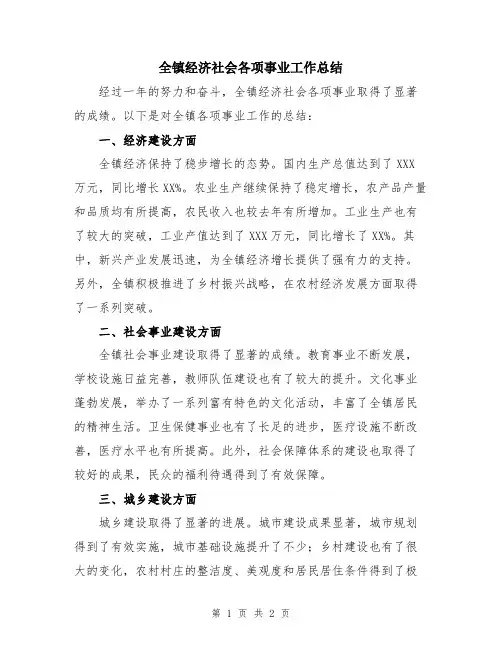 全镇经济社会各项事业工作总结

经过一年的努力和奋斗，全镇经济社会各项事业取得了显著的成绩。以下是对全镇各项事业工作的总结：

一、经济建设方面

全镇经济保持了稳步增长的态势。国内生产总值达到了 XXX 万元，同比增长 XX%。农业生产继续保持了稳定增长，农产品产量和品质均有所提高，农民收入也较去年有所增加。工业生产也有了较大的突破，工业产值达到了 XXX 万元，同比增长了 XX%。其中，新兴产业发展迅速，为全镇经济增长提供了强有力的支持。另外，全镇积极推进了乡村振兴战略，在农村经济发展方面取得了一系列突破。

二、社会事业建设方面

全镇社会事业建设取得了显著的成绩。教育事业不断发展，学校设施日益完善，教师队伍建设也有了较大的提升。文化事业蓬勃发展，举办了一系列富有特色的文化活动，丰富了全镇居民的精神生活。卫生保健事业也有了长足的进步，医疗设施不断改善，医疗水平也有所提高。此外，社会保障体系的建设也取得了较好的成果，民众的福利待遇得到了有效保障。

三、城乡建设方面

城乡建设取得了显著的进展。城市建设成果显著，城市规划得到了有效实施，城市基础设施提升了不少；乡村建设也有了很大的变化，农村村庄的整洁度、美观度和居民居住条件得到了极

第 1 页 共 2 页